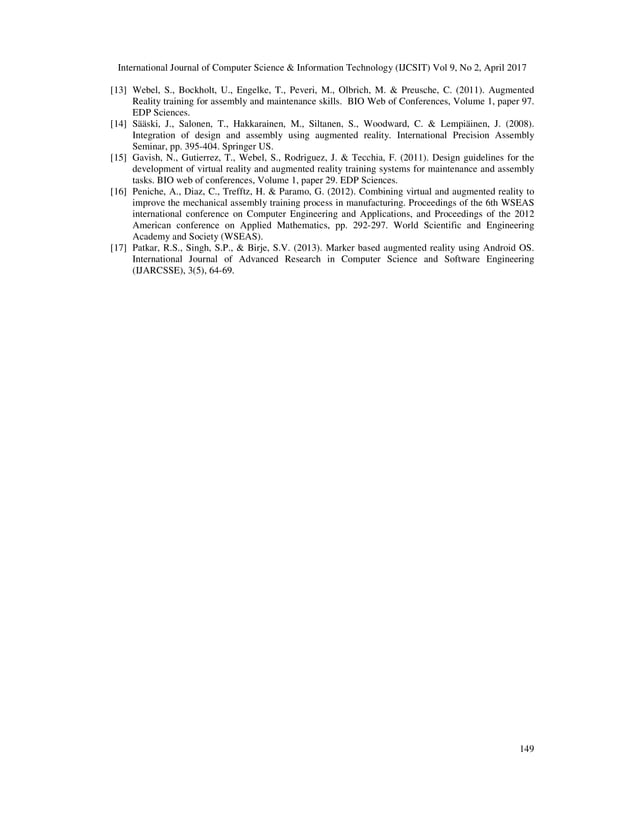 International Journal of Computer Science & Information Technology (IJCSIT) Vol 9, No 2, April 2017

[13] Webel, S., Bockholt, U., Engelke, T., Peveri, M., Olbrich, M. & Preusche, C. (2011). Augmented Reality training for assembly and maintenance skills. BIO Web of Conferences, Volume 1, paper 97. EDP Sciences.
[14] Sääski, J., Salonen, T., Hakkarainen, M., Siltanen, S., Woodward, C. & Lempiäinen, J. (2008). Integration of design and assembly using augmented reality. International Precision Assembly Seminar, pp. 395-404. Springer US.
[15] Gavish, N., Gutierrez, T., Webel, S., Rodriguez, J. & Tecchia, F. (2011). Design guidelines for the development of virtual reality and augmented reality training systems for maintenance and assembly tasks. BIO web of conferences, Volume 1, paper 29. EDP Sciences.
[16] Peniche, A., Diaz, C., Trefftz, H. & Paramo, G. (2012). Combining virtual and augmented reality to improve the mechanical assembly training process in manufacturing. Proceedings of the 6th WSEAS international conference on Computer Engineering and Applications, and Proceedings of the 2012 American conference on Applied Mathematics, pp. 292-297. World Scientific and Engineering Academy and Society (WSEAS).
[17] Patkar, R.S., Singh, S.P., & Birje, S.V. (2013). Marker based augmented reality using Android OS. International Journal of Advanced Research in Computer Science and Software Engineering (IJARCSSE), 3(5), 64-69.

149